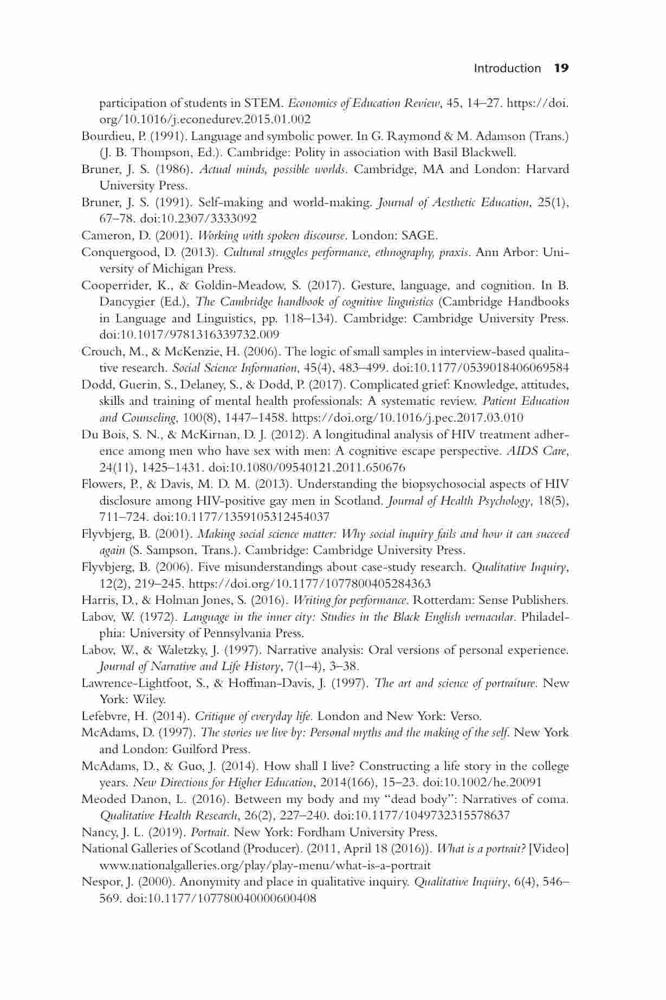 Introduction 19

participation of students in STEM. Economics of Education Review, 45, 14–27. https://doi.org/10.1016/j.econedurev.2015.01.002

Bourdieu, P. (1991). Language and symbolic power. In G. Raymond & M. Adamson (Trans.) (J. B. Thompson, Ed.). Cambridge: Polity in association with Basil Blackwell.

Bruner, J. S. (1986). Actual minds, possible worlds. Cambridge, MA and London: Harvard University Press.

Bruner, J. S. (1991). Self-making and world-making. Journal of Aesthetic Education, 25(1), 67–78. doi:10.2307/3333092

Cameron, D. (2001). Working with spoken discourse. London: SAGE.

Conquergood, D. (2013). Cultural struggles performance, ethnography, praxis. Ann Arbor: University of Michigan Press.

Cooperrider, K., & Goldin-Meadow, S. (2017). Gesture, language, and cognition. In B. Dancygier (Ed.), The Cambridge handbook of cognitive linguistics (Cambridge Handbooks in Language and Linguistics, pp. 118–134). Cambridge: Cambridge University Press. doi:10.1017/9781316339732.009

Crouch, M., & McKenzie, H. (2006). The logic of small samples in interview-based qualitative research. Social Science Information, 45(4), 483–499. doi:10.1177/0539018406069584

Dodd, Guerin, S., Delaney, S., & Dodd, P. (2017). Complicated grief: Knowledge, attitudes, skills and training of mental health professionals: A systematic review. Patient Education and Counseling, 100(8), 1447–1458. https://doi.org/10.1016/j.pec.2017.03.010

Du Bois, S. N., & McKirnan, D. J. (2012). A longitudinal analysis of HIV treatment adherence among men who have sex with men: A cognitive escape perspective. AIDS Care, 24(11), 1425–1431. doi:10.1080/09540121.2011.650676

Flowers, P., & Davis, M. D. M. (2013). Understanding the biopsychosocial aspects of HIV disclosure among HIV-positive gay men in Scotland. Journal of Health Psychology, 18(5), 711–724. doi:10.1177/1359105312454037

Flyvbjerg, B. (2001). Making social science matter: Why social inquiry fails and how it can succeed again (S. Sampson, Trans.). Cambridge: Cambridge University Press.

Flyvbjerg, B. (2006). Five misunderstandings about case-study research. Qualitative Inquiry, 12(2), 219–245. https://doi.org/10.1177/1077800405284363

Harris, D., & Holman Jones, S. (2016). Writing for performance. Rotterdam: Sense Publishers.

Labov, W. (1972). Language in the inner city: Studies in the Black English vernacular. Philadelphia: University of Pennsylvania Press.

Labov, W., & Waletzky, J. (1997). Narrative analysis: Oral versions of personal experience. Journal of Narrative and Life History, 7(1–4), 3–38.

Lawrence-Lightfoot, S., & Hoffman-Davis, J. (1997). The art and science of portraiture. New York: Wiley.

Lefebvre, H. (2014). Critique of everyday life. London and New York: Verso.

McAdams, D. (1997). The stories we live by: Personal myths and the making of the self. New York and London: Guilford Press.

McAdams, D., & Guo, J. (2014). How shall I live? Constructing a life story in the college years. New Directions for Higher Education, 2014(166), 15–23. doi:10.1002/he.20091

Meoded Danon, L. (2016). Between my body and my "dead body": Narratives of coma. Qualitative Health Research, 26(2), 227–240. doi:10.1177/1049732315578637

Nancy, J. L. (2019). Portrait. New York: Fordham University Press.

National Galleries of Scotland (Producer). (2011, April 18 (2016)). What is a portrait? [Video] www.nationalgalleries.org/play/play-menu/what-is-a-portrait

Nespor, J. (2000). Anonymity and place in qualitative inquiry. Qualitative Inquiry, 6(4), 546–569. doi:10.1177/107780040000600408